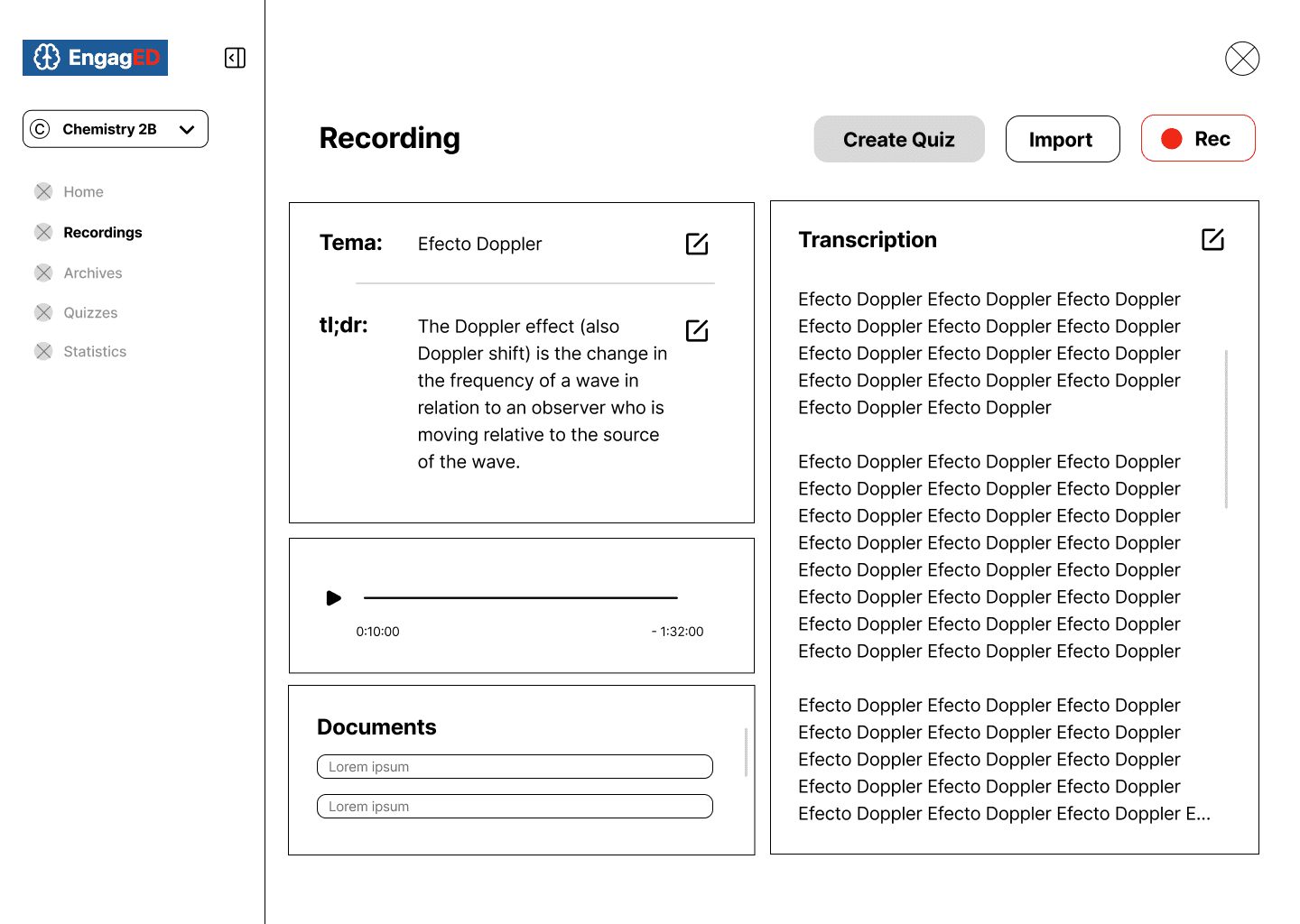 EngagED

Chemistry 2B

Home

Recordings

Archives

Quizzes

Statistics

Recording

Create Quiz

Import

Rec

Tema: Efecto Doppler

tl;dr: The Doppler effect (also Doppler shift) is the change in the frequency of a wave in relation to an observer who is moving relative to the source of the wave.

0:10:00

- 1:32:00

Documents

Lorem ipsum

Lorem ipsum

Transcription

Efecto Doppler Efecto Doppler Efecto Doppler Efecto Doppler Efecto Doppler Efecto Doppler Efecto Doppler Efecto Doppler Efecto Doppler Efecto Doppler Efecto Doppler Efecto Doppler Efecto Doppler Efecto Doppler

Efecto Doppler Efecto Doppler Efecto Doppler Efecto Doppler Efecto Doppler Efecto Doppler Efecto Doppler Efecto Doppler Efecto Doppler Efecto Doppler Efecto Doppler Efecto Doppler Efecto Doppler Efecto Doppler Efecto Doppler Efecto Doppler Efecto Doppler Efecto Doppler Efecto Doppler Efecto Doppler Efecto Doppler Efecto Doppler Efecto Doppler Efecto Doppler

Efecto Doppler Efecto Doppler Efecto Doppler Efecto Doppler Efecto Doppler Efecto Doppler Efecto Doppler Efecto Doppler Efecto Doppler Efecto Doppler Efecto Doppler Efecto Doppler Efecto Doppler Efecto Doppler Efecto Doppler E...